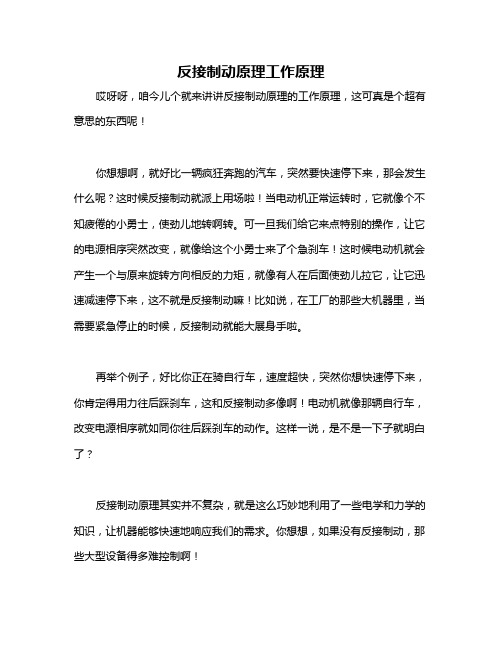 反接制动原理工作原理

哎呀呀，咱今儿个就来讲讲反接制动原理的工作原理，这可真是个超有意思的东西呢！

你想想啊，就好比一辆疯狂奔跑的汽车，突然要快速停下来，那会发生什么呢？这时候反接制动就派上用场啦！当电动机正常运转时，它就像个不知疲倦的小勇士，使劲儿地转啊转。可一旦我们给它来点特别的操作，让它的电源相序突然改变，就像给这个小勇士来了个急刹车！这时候电动机就会产生一个与原来旋转方向相反的力矩，就像有人在后面使劲儿拉它，让它迅速减速停下来，这不就是反接制动嘛！比如说，在工厂的那些大机器里，当需要紧急停止的时候，反接制动就能大展身手啦。

再举个例子，好比你正在骑自行车，速度超快，突然你想快速停下来，你肯定得用力往后踩刹车，这和反接制动多像啊！电动机就像那辆自行车，改变电源相序就如同你往后踩刹车的动作。这样一说，是不是一下子就明白了？

反接制动原理其实并不复杂，就是这么巧妙地利用了一些电学和力学的知识，让机器能够快速地响应我们的需求。你想想，如果没有反接制动，那些大型设备得多难控制啊！